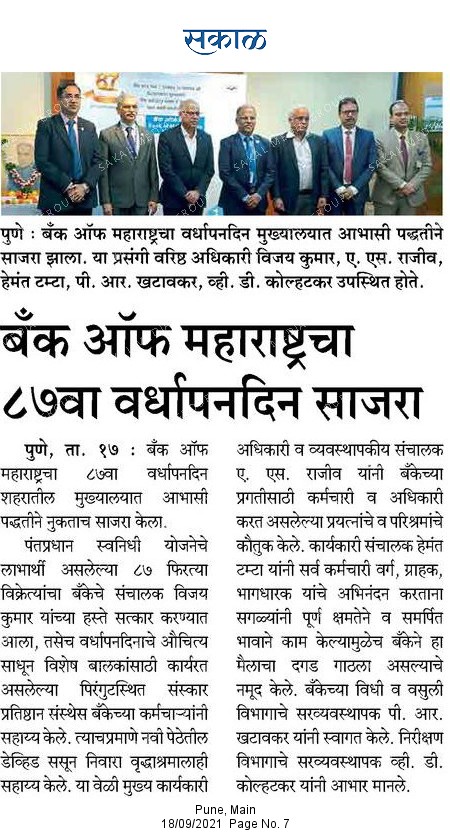 सकाळ

पुणे : बँक ऑफ महाराष्ट्रचा वर्धापनदिन मुख्यालयात आभासी पद्धतीने साजरा झाला. या प्रसंगी वरिष्ठ अधिकारी विजय कुमार, ए. एस. राजीव, हेमंत टम्टा, पी. आर. खटावकर, व्ही. डी. कोल्हटकर उपस्थित होते.

बँक ऑफ महाराष्ट्रचा ८७वा वर्धापनदिन साजरा

पुणे, ता. १७ : बँक ऑफ महाराष्ट्रचा ८७वा वर्धापनदिन शहरातील मुख्यालयात आभासी पद्धतीने नुकताच साजरा केला.

पंतप्रधान स्वनिधी योजनेचे लाभार्थी असलेल्या ८७ फिरत्या विक्रेत्यांचा बँकेचे संचालक विजय कुमार यांच्या हस्ते सत्कार करण्यात आला, तसेच वर्धापनदिनाचे औचित्य साधून विशेष बालकांसाठी कार्यरत असलेल्या पिरंगुटस्थित संस्कार प्रतिष्ठान संस्थेस बँकेच्या कर्मचाऱ्यांनी सहाय्य केले. त्याचप्रमाणे नवी पेठेतील डेव्हिड ससून निवारा वृद्धाश्रमालाही सहाय्य केले. या वेळी मुख्य कार्यकारी अधिकारी व व्यवस्थापकीय संचालक ए. एस. राजीव यांनी बँकेच्या प्रगतीसाठी कर्मचारी व अधिकारी करत असलेल्या प्रयत्नांचे व परिश्रमांचे कौतुक केले. कार्यकारी संचालक हेमंत टम्टा यांनी सर्व कर्मचारी वर्ग, ग्राहक, भागधारक यांचे अभिनंदन करताना सगळ्यांनी पूर्ण क्षमतेने व समर्पित भावाने काम केल्यामुळेच बँकेने हा मैलाचा दगड गाठला असल्याचे नमूद केले. बँकेच्या विधी व वसुली विभागाचे सरव्यवस्थापक पी. आर. खटावकर यांनी स्वागत केले. निरीक्षण विभागाचे सरव्यवस्थापक व्ही. डी. कोल्हटकर यांनी आभार मानले.

Pune, Main
18/09/2021 Page No. 7

SAKAL MEDIA GROUP